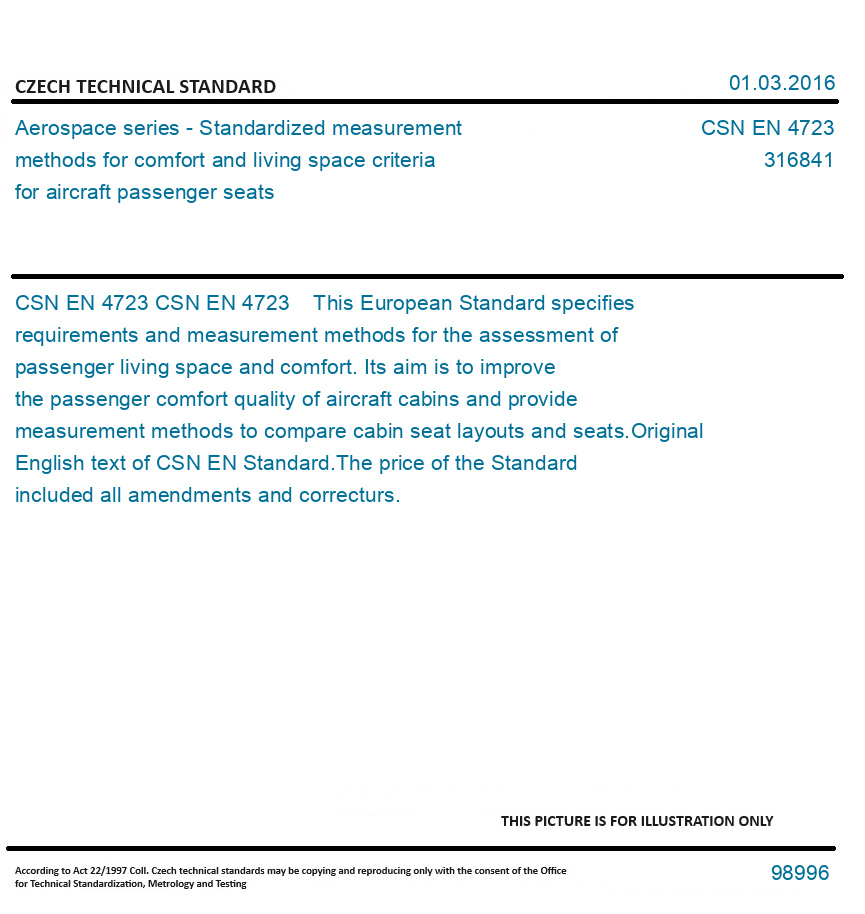 CZECH TECHNICAL STANDARD

01.03.2016

Aerospace series - Standardized measurement methods for comfort and living space criteria for aircraft passenger seats

CSN EN 4723
316841

CSN EN 4723 CSN EN 4723 This European Standard specifies requirements and measurement methods for the assessment of passenger living space and comfort. Its aim is to improve the passenger comfort quality of aircraft cabins and provide measurement methods to compare cabin seat layouts and seats.Original English text of CSN EN Standard.The price of the Standard included all amendments and correcturs.

THIS PICTURE IS FOR ILLUSTRATION ONLY

According to Act 22/1997 Coll. Czech technical standards may be copying and reproducing only with the consent of the Office for Technical Standardization, Metrology and Testing

98996